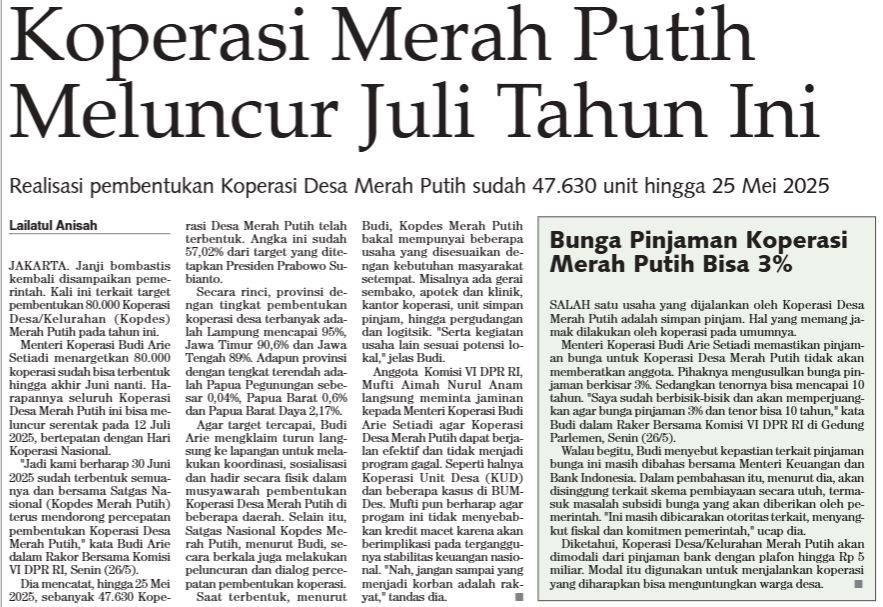 Koperasi Merah Putih Meluncur Juli Tahun Ini

Realisasi pembentukan Koperasi Desa Merah Putih sudah 47.630 unit hingga 25 Mei 2025

Lailatul Anisah

JAKARTA. Janji bombastis kembali disampaikan pemerintah. Kali ini terkait target pembentukan 80.000 Koperasi Desa/Kelurahan (Kopdes) Merah Putih pada tahun ini.

Menteri Koperasi Budi Arie Setiadi menargetkan 80.000 koperasi sudah bisa terbentuk hingga akhir Juni nanti. Harapannya seluruh Koperasi Desa Merah Putih ini bisa meluncur serentak pada 12 Juli 2025, bertepatan dengan Hari Koperasi Nasional.

"Jadi kami berharap 30 Juni 2025 sudah terbentuk semuanya dan bersama Satgas Nasional (Kopdes Merah Putih) terus mendorong percepatan pembentukan Koperasi Desa Merah Putih," kata Budi Arie dalam Rakor Bersama Komisi VI DPR RI, Senin (26/5).

Dia mencatat, hingga 25 Mei 2025, sebanyak 47.630 Koperasi Desa Merah Putih telah terbentuk. Angka ini sudah 57,02% dari target yang ditetapkan Presiden Prabowo Subianto.

Secara rinci, provinsi dengan tingkat pembentukan koperasi desa terbanyak adalah Lampung mencapai 95%, Jawa Timur 90,6% dan Jawa Tengah 89%. Adapun provinsi dengan tengkat terendah adalah Papua Pegunungan sebesar 0,04%, Papua Barat 0,6% dan Papua Barat Daya 2,17%.

Agar target tercapai, Budi Arie mengklaim turun langsung ke lapangan untuk melakukan koordinasi, sosialisasi dan hadir secara fisik dalam musyawarah pembentukan Koperasi Desa Merah Putih di beberapa daerah. Selain itu, Satgas Nasional Kopdes Merah Putih, menurut Budi, secara berkala juga melakukan peluncuran dan dialog percepatan pembentukan koperasi.

Saat terbentuk, menurut Budi, Kopdes Merah Putih bakal mempunyai beberapa usaha yang disesuaikan dengan kebutuhan masyarakat setempat. Misalnya ada gerai sembako, apotek dan klinik, kantor koperasi, unit simpan pinjam, hingga pergudangan dan logitsik. "Serta kegiatan usaha lain sesuai potensi lokal," jelas Budi.

Anggota Komisi VI DPR RI, Mufti Aimah Nurul Anam langsung meminta jaminan kepada Menteri Koperasi Budi Arie Setiadi agar Koperasi Desa Merah Putih dapat berjalan efektif dan tidak menjadi program gagal. Seperti halnya Koperasi Unit Desa (KUD) dan beberapa kasus di BUMDes. Mufti pun berharap agar progam ini tidak menyebabkan kredit macet karena akan berimplikasi pada terganggunya stabilitas keuangan nasional. "Nah, jangan sampai yang menjadi korban adalah rakyat," tandas dia.

Bunga Pinjaman Koperasi Merah Putih Bisa 3%

SALAH satu usaha yang dijalankan oleh Koperasi Desa Merah Putih adalah simpan pinjam. Hal yang memang jamak dilakukan oleh koperasi pada umumnya.

Menteri Koperasi Budi Arie Setiadi memastikan pinjaman bunga untuk Koperasi Desa Merah Putih tidak akan memberatkan anggota. Pihaknya mengusulkan bunga pinjaman berkisar 3%. Sedangkan tenornya bisa mencapai 10 tahun. "Saya sudah berbisik-bisik dan akan memperjuangkan agar bunga pinjaman 3% dan tenor bisa 10 tahun," kata Budi dalam Raker Bersama Komisi VI DPR RI di Gedung Parlemen, Senin (26/5).

Walau begitu, Budi menyebut kepastian terkait pinjaman bunga ini masih dibahas bersama Menteri Keuangan dan Bank Indonesia. Dalam pembahasan itu, menurut dia, akan disinggung terkait skema pembiayaan secara utuh, termasuk masalah subsidi bunga yang akan diberikan oleh pemerintah. "Ini masih dibicarakan otoritas terkait, menyangkut fiskal dan komitmen pemerintah," ucap dia.

Diketahui, Koperasi Desa/Kelurahan Merah Putih akan dimodali dari pinjaman bank dengan plafon hingga Rp 5 miliar. Modal itu digunakan untuk menjalankan koperasi yang diharapkan bisa menguntungkan warga desa.